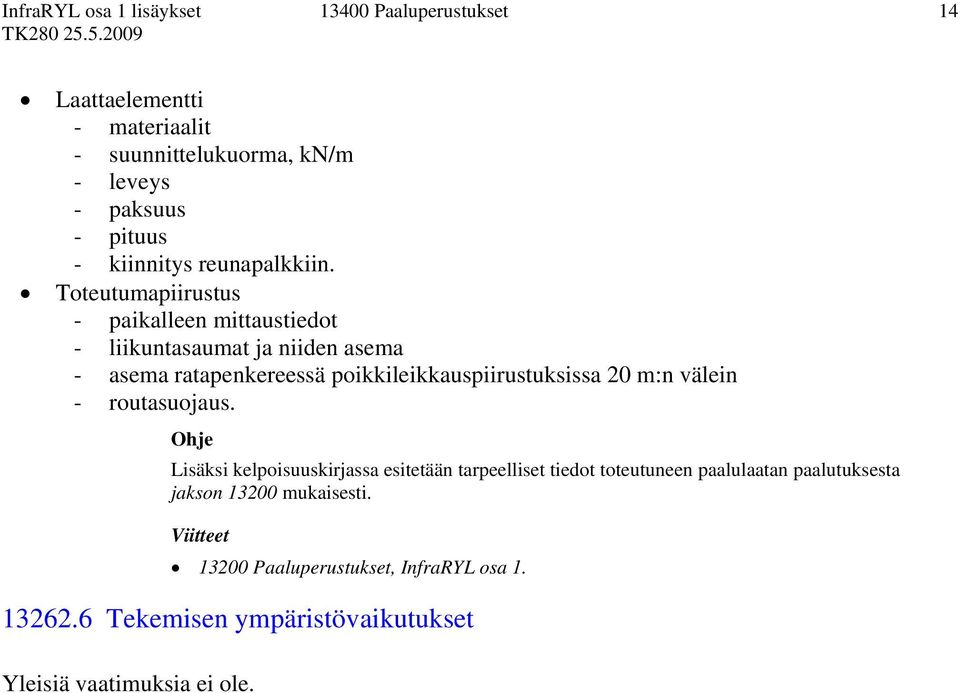 InfraRYL osa 1 lisäykset 13400 Paaluperustukset 14
TK280 25.5.2009

• Laattaelementti
- materiaalit
- suunnittelukuorma, kN/m
- leveys
- paksuus
- pituus
- kiinnitys reunapalkkiin.
• Toteutumapiirustus
- paikalleen mittaustiedot
- liikuntasaumat ja niiden asema
- asema ratapenkereessä poikkileikkauspiirustuksissa 20 m:n välein
- routasuojaus.

Ohje

Lisäksi kelpoisuuskirjassa esitetään tarpeelliset tiedot toteutuneen paalulaatan paalutuksesta jakson 13200 mukaisesti.

Viitteet

• 13200 Paaluperustukset, InfraRYL osa 1.

13262.6 Tekemisen ympäristövaikutukset

Yleisiä vaatimuksia ei ole.